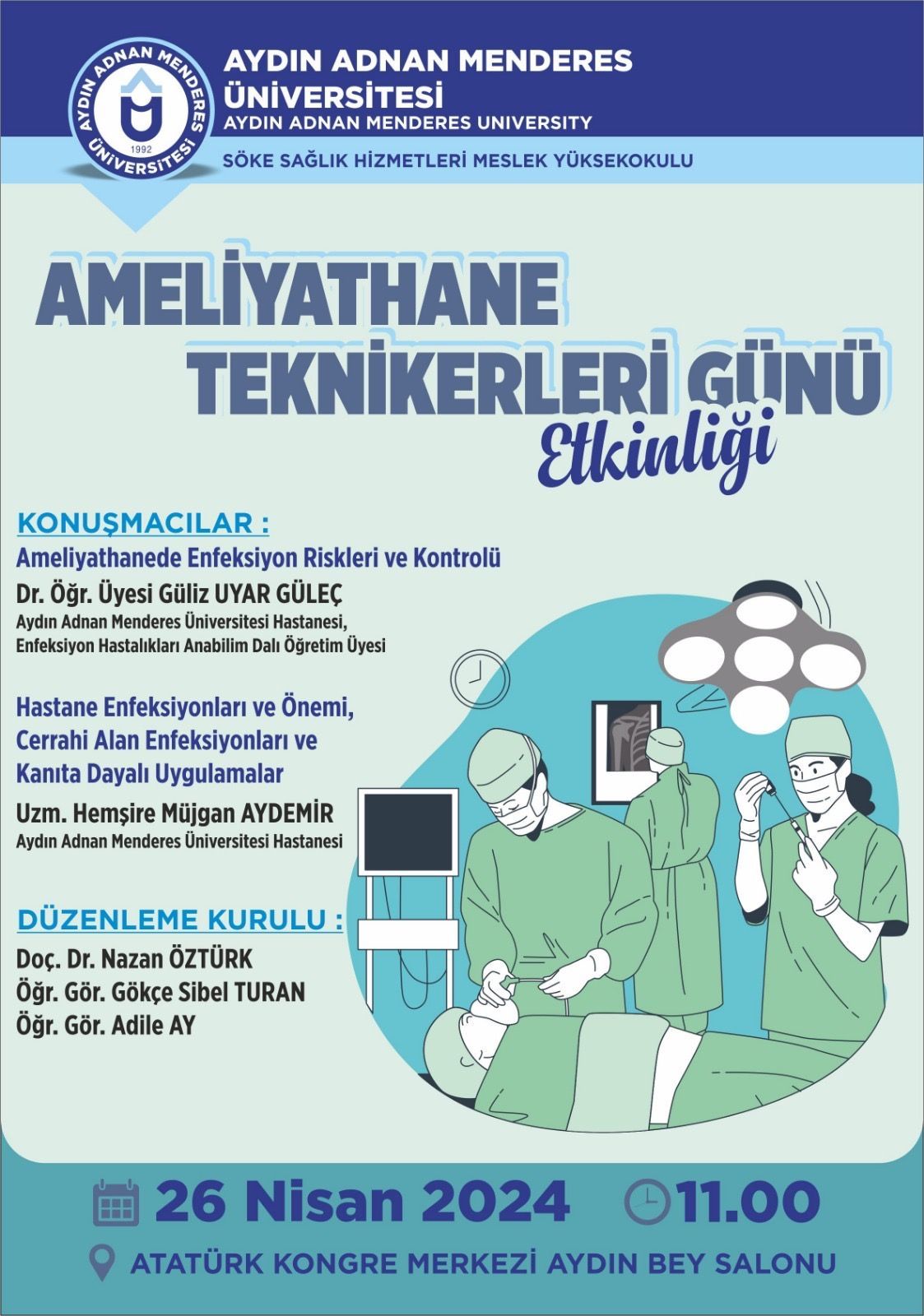 AYDIN ADNAN MENDERES ÜNİVERSİTESİ 1992

AYDIN ADNAN MENDERES ÜNİVERSİTESİ
AYDIN ADNAN MENDERES UNIVERSITY

SÖKE SAĞLIK HİZMETLERİ MESLEK YÜKSEKOKULU

AMELİYATHANE TEKNİKERLERİ GÜNÜ
Etkinliği

KONUŞMACILAR :
Ameliyathanede Enfeksiyon Riskleri ve Kontrolü
Dr. Öğr. Üyesi Güliz UYAR GÜLEÇ
Aydın Adnan Menderes Üniversitesi Hastanesi,
Enfeksiyon Hastalıkları Anabilim Dalı Öğretim Üyesi

Hastane Enfeksiyonları ve Önemi, Cerrahi Alan Enfeksiyonları ve Kanıta Dayalı Uygulamalar
Uzm. Hemşire Müjgan AYDEMİR
Aydın Adnan Menderes Üniversitesi Hastanesi

DÜZENLEME KURULU :
Doç. Dr. Nazan ÖZTÜRK
Öğr. Gör. Gökçe Sibel TURAN
Öğr. Gör. Adile AY

26 Nisan 2024 11.00

ATATÜRK KONGRE MERKEZİ AYDIN BEY SALONU